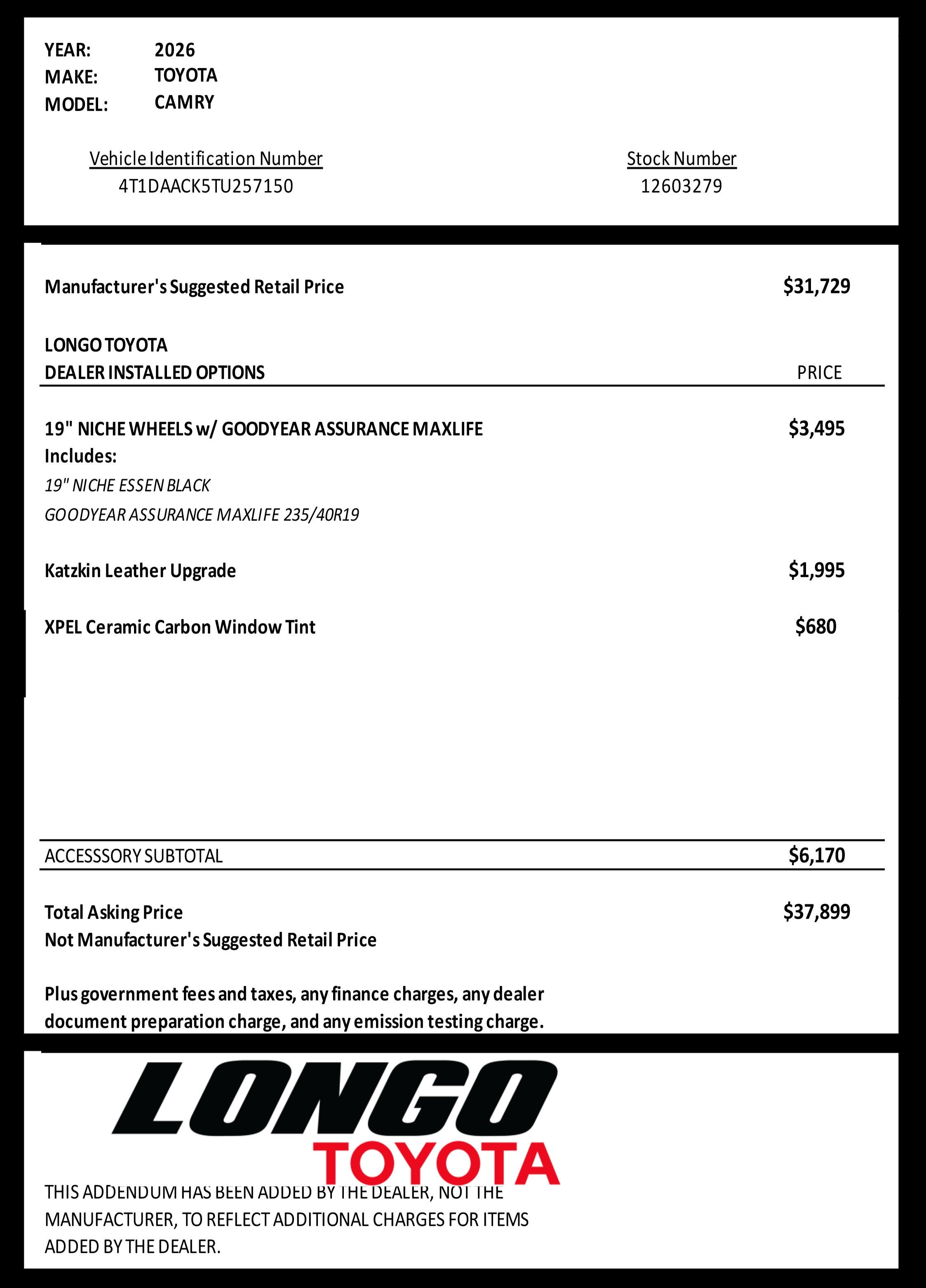 YEAR: 2026
MAKE: TOYOTA
MODEL: CAMRY

Vehicle Identification Number
4T1DAACK5TU257150

Stock Number
12603279

Manufacturer's Suggested Retail Price $31,729

LONGO TOYOTA
DEALER INSTALLED OPTIONS PRICE

19" NICHE WHEELS w/ GOODYEAR ASSURANCE MAXLIFE $3,495
Includes:
19" NICHE ESSEN BLACK
GOODYEAR ASSURANCE MAXLIFE 235/40R19

Katzkin Leather Upgrade $1,995

XPEL Ceramic Carbon Window Tint $680

ACCESSSORY SUBTOTAL $6,170

Total Asking Price $37,899
Not Manufacturer's Suggested Retail Price

Plus government fees and taxes, any finance charges, any dealer document preparation charge, and any emission testing charge.

LONGO
TOYOTA

THIS ADDENDUM HAS BEEN ADDED BY THE DEALER, NOT THE MANUFACTURER, TO REFLECT ADDITIONAL CHARGES FOR ITEMS ADDED BY THE DEALER.